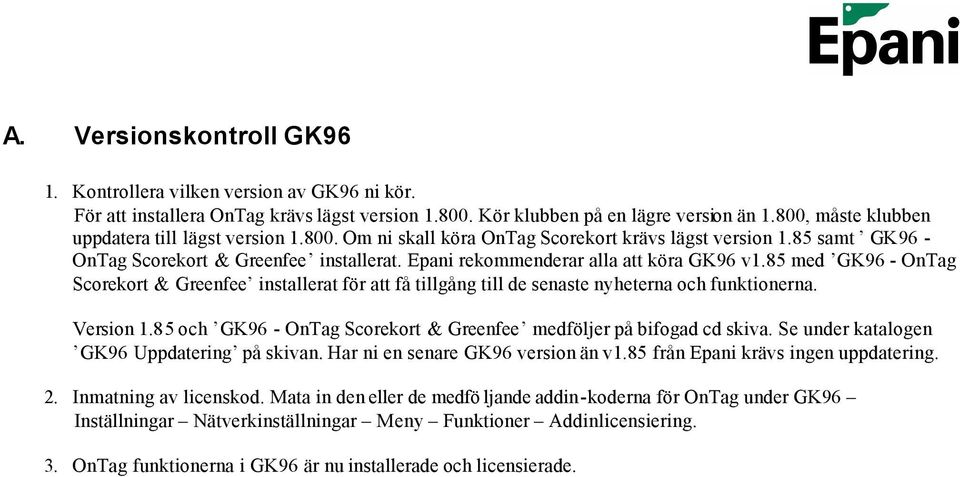 Epani

A. Versionskontroll GK96

1. Kontrollera vilken version av GK96 ni kör.
För att installera OnTag krävs lägst version 1.800. Kör klubben på en lägre version än 1.800, måste klubben uppdatera till lägst version 1.800. Om ni skall köra OnTag Scorekort krävs lägst version 1.85 samt ’ GK96 - OnTag Scorekort & Greenfee’ installerat. Epani rekommenderar alla att köra GK96 v1.85 med ’GK96 - OnTag Scorekort & Greenfee’ installerat för att få tillgång till de senaste nyheterna och funktionerna.

Version 1.85 och ’GK96 - OnTag Scorekort & Greenfee’ medföljer på bifogad cd skiva. Se under katalogen ’GK96 Uppdatering’ på skivan. Har ni en senare GK96 version än v1.85 från Epani krävs ingen uppdatering.

2. Inmatning av licenskod. Mata in den eller de medföljande addin-koderna för OnTag under GK96 – Inställningar – Nätverkinställningar – Meny – Funktioner – Addinlicensiering.

3. OnTag funktionerna i GK96 är nu installerade och licensierade.